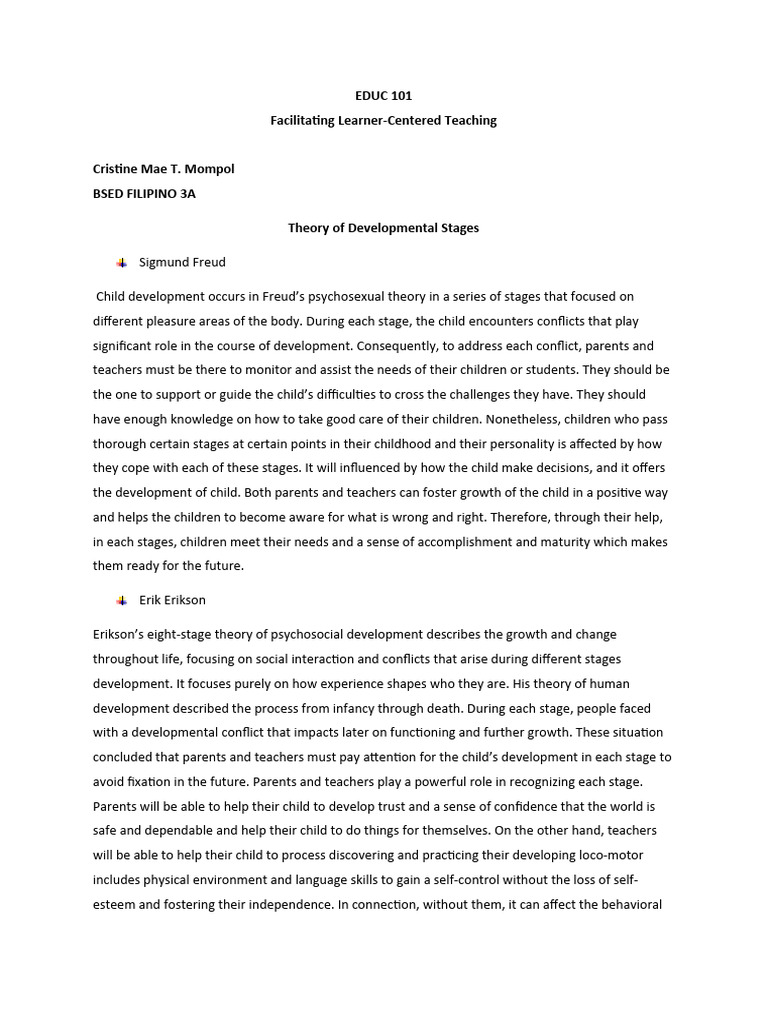 EDUC 101
Facilitating Learner-Centered Teaching

Cristine Mae T. Mompol
BSED FILIPINO 3A

Theory of Developmental Stages

Sigmund Freud

Child development occurs in Freud's psychosexual theory in a series of stages that focused on different pleasure areas of the body. During each stage, the child encounters conflicts that play significant role in the course of development. Consequently, to address each conflict, parents and teachers must be there to monitor and assist the needs of their children or students. They should be the one to support or guide the child's difficulties to cross the challenges they have. They should have enough knowledge on how to take good care of their children. Nonetheless, children who pass thorough certain stages at certain points in their childhood and their personality is affected by how they cope with each of these stages. It will influenced by how the child make decisions, and it offers the development of child. Both parents and teachers can foster growth of the child in a positive way and helps the children to become aware for what is wrong and right. Therefore, through their help, in each stages, children meet their needs and a sense of accomplishment and maturity which makes them ready for the future.

Erik Erikson

Erikson's eight-stage theory of psychosocial development describes the growth and change throughout life, focusing on social interaction and conflicts that arise during different stages development. It focuses purely on how experience shapes who they are. His theory of human development described the process from infancy through death. During each stage, people faced with a developmental conflict that impacts later on functioning and further growth. These situation concluded that parents and teachers must pay attention for the child's development in each stage to avoid fixation in the future. Parents and teachers play a powerful role in recognizing each stage. Parents will be able to help their child to develop trust and a sense of confidence that the world is safe and dependable and help their child to do things for themselves. On the other hand, teachers will be able to help their child to process discovering and practicing their developing loco-motor includes physical environment and language skills to gain a self-control without the loss of self-esteem and fostering their independence. In connection, without them, it can affect the behavioral